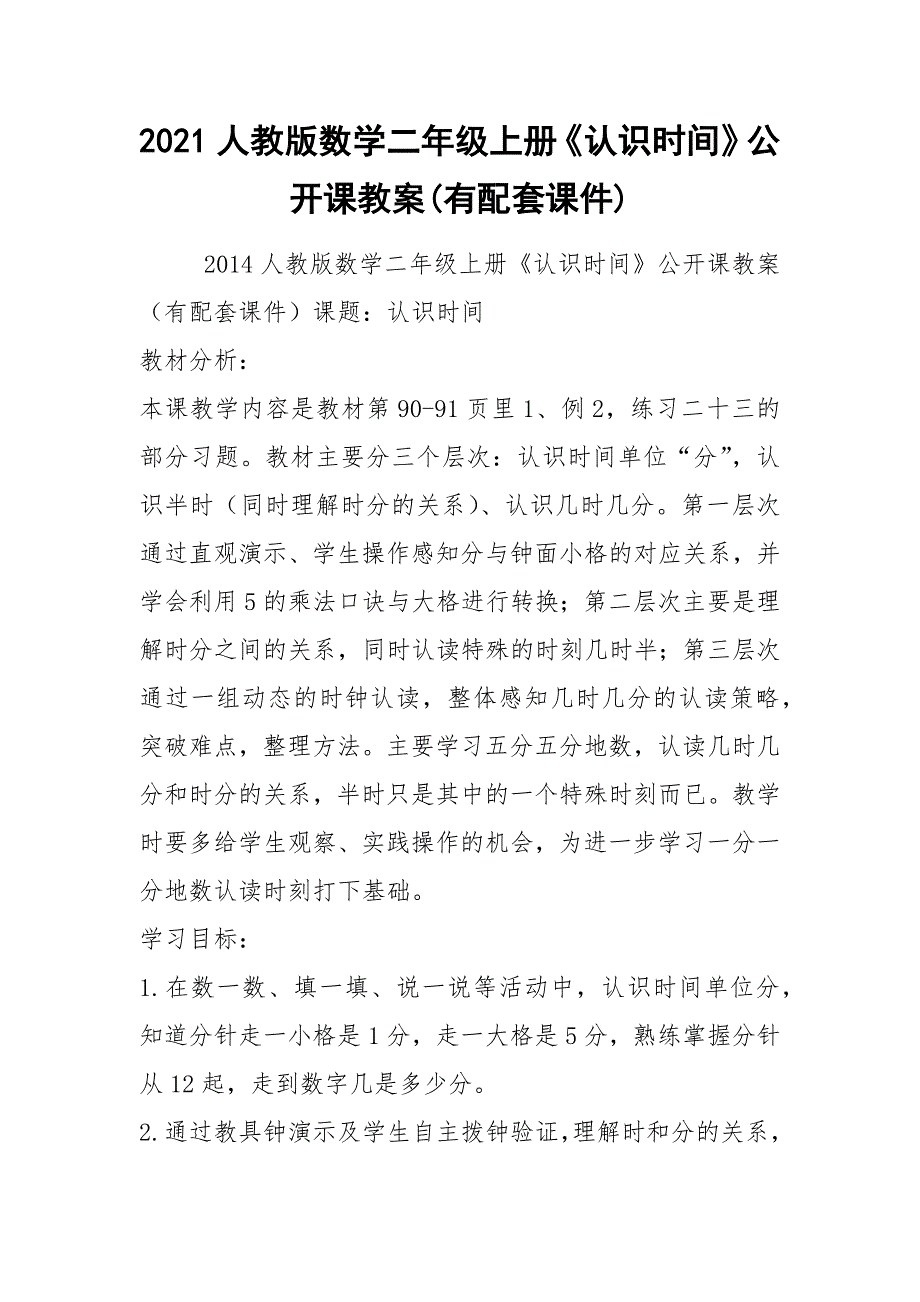 2021 人教版数学二年级上册《认识时间》公开课教案(有配套课件)

2014 人教版数学二年级上册《认识时间》公开课教案（有配套课件）课题：认识时间

教材分析：

本课教学内容是教材第 90-91 页里 1、例 2，练习二十三的部分习题。教材主要分三个层次：认识时间单位“分”，认识半时（同时理解时分的关系）、认识几时几分。第一层次通过直观演示、学生操作感知分与钟面小格的对应关系，并学会利用 5 的乘法口诀与大格进行转换；第二层次主要是理解时分之间的关系，同时认读特殊的时刻几时半；第三层次通过一组动态的时钟认读，整体感知几时几分的认读策略，突破难点，整理方法。主要学习五分五分地数，认读几时几分和时分的关系，半时只是其中的一个特殊时刻而已。教学时要多给学生观察、实践操作的机会，为进一步学习一分一分地数认读时刻打下基础。

学习目标：

1.在数一数、填一填、说一说等活动中，认识时间单位分，知道分针走一小格是 1 分，走一大格是 5 分，熟练掌握分针从 12 起，走到数字几是多少分。

2.通过教具钟演示及学生自主拨钟验证,理解时和分的关系，